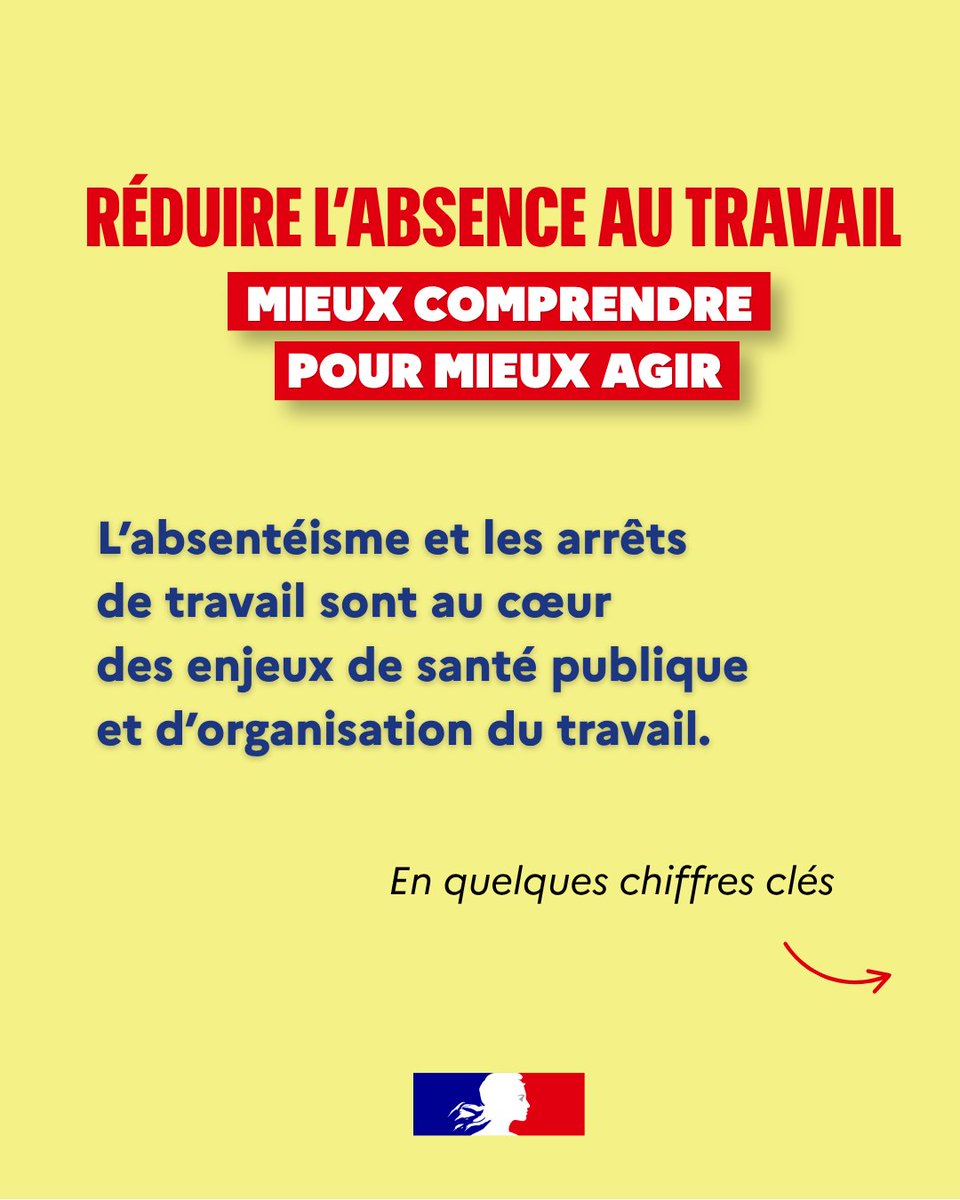 RÉDUIRE L'ABSENCE AU TRAVAIL

MIEUX COMPRENDRE POUR MIEUX AGIR

L'absentéisme et les arrêts de travail sont au cœur des enjeux de santé publique et d'organisation du travail.

En quelques chiffres clés